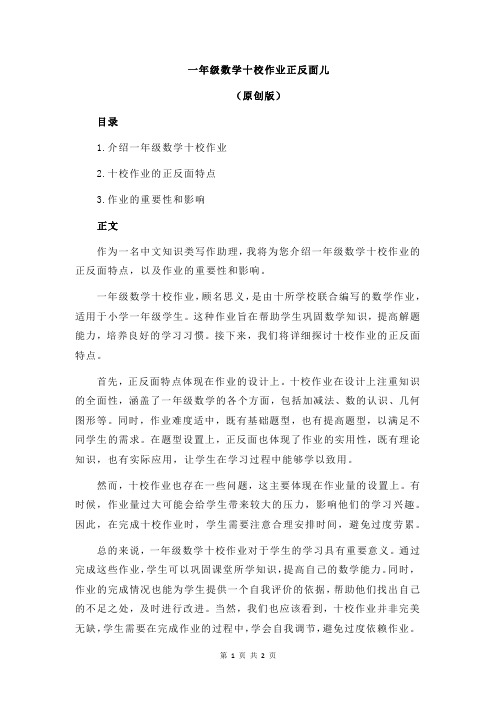 一年级数学十校作业正反面儿

（原创版）

目录

1.介绍一年级数学十校作业

2.十校作业的正反面特点

3.作业的重要性和影响

正文

作为一名中文知识类写作助理，我将为您介绍一年级数学十校作业的正反面特点，以及作业的重要性和影响。

一年级数学十校作业，顾名思义，是由十所学校联合编写的数学作业，适用于小学一年级学生。这种作业旨在帮助学生巩固数学知识，提高解题能力，培养良好的学习习惯。接下来，我们将详细探讨十校作业的正反面特点。

首先，正反面特点体现在作业的设计上。十校作业在设计上注重知识的全面性，涵盖了一年级数学的各个方面，包括加减法、数的认识、几何图形等。同时，作业难度适中，既有基础题型，也有提高题型，以满足不同学生的需求。在题型设置上，正反面也体现了作业的实用性，既有理论知识，也有实际应用，让学生在学习过程中能够学以致用。

然而，十校作业也存在一些问题，这主要体现在作业量的设置上。有时候，作业量过大可能会给学生带来较大的压力，影响他们的学习兴趣。因此，在完成十校作业时，学生需要注意合理安排时间，避免过度劳累。

总的来说，一年级数学十校作业对于学生的学习具有重要意义。通过完成这些作业，学生可以巩固课堂所学知识，提高自己的数学能力。同时，作业的完成情况也能为学生提供一个自我评价的依据，帮助他们找出自己的不足之处，及时进行改进。当然，我们也应该看到，十校作业并非完美无缺，学生需要在完成作业的过程中，学会自我调节，避免过度依赖作业。

第 1 页 共 2 页